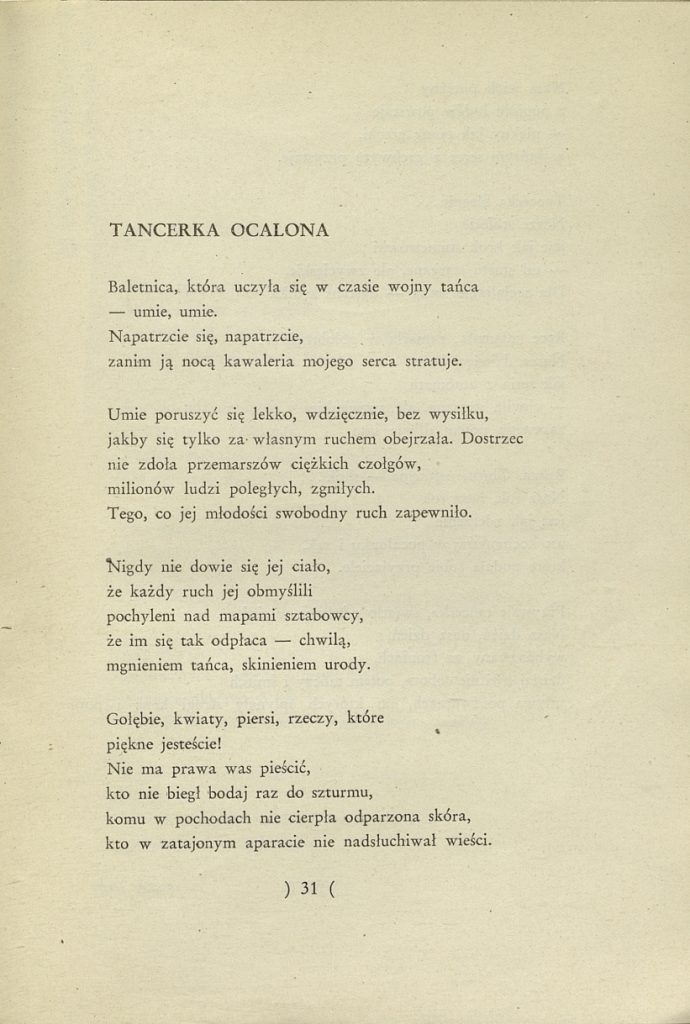 TANCERKA OCALONA

Baletnica, która uczyła się w czasie wojny tańca
— umie, umie.
Napatrzcie się, napatrzcie,
zanim ją nocą kawaleria mojego serca stratuje.

Umie poruszyć się lekko, wdzięcznie, bez wysiłku,
jakby się tylko za własnym ruchem obejrzała. Dostrzec
nie zdoła przemarszów ciężkich czołgów,
milionów ludzi poległych, zgniłych.
Tego, co jej młodości swobodny ruch zapewniło.

Nigdy nie dowie się jej ciało,
że każdy ruch jej obmyślili
pochyleni nad mapami sztabowcy,
że im się tak odpłaca — chwilą,
mgnieniem tańca, skinieniem urody.

Gołębie, kwiaty, piersi, rzeczy, które
piękne jesteście!
Nie ma prawa was pieścić,
kto nie biegł bodaj raz do szturmu,
komu w pochodach nie cierpła odparzona skóra,
kto w zatajonym aparacie nie nadsłuchiwał wieści.

) 31 (